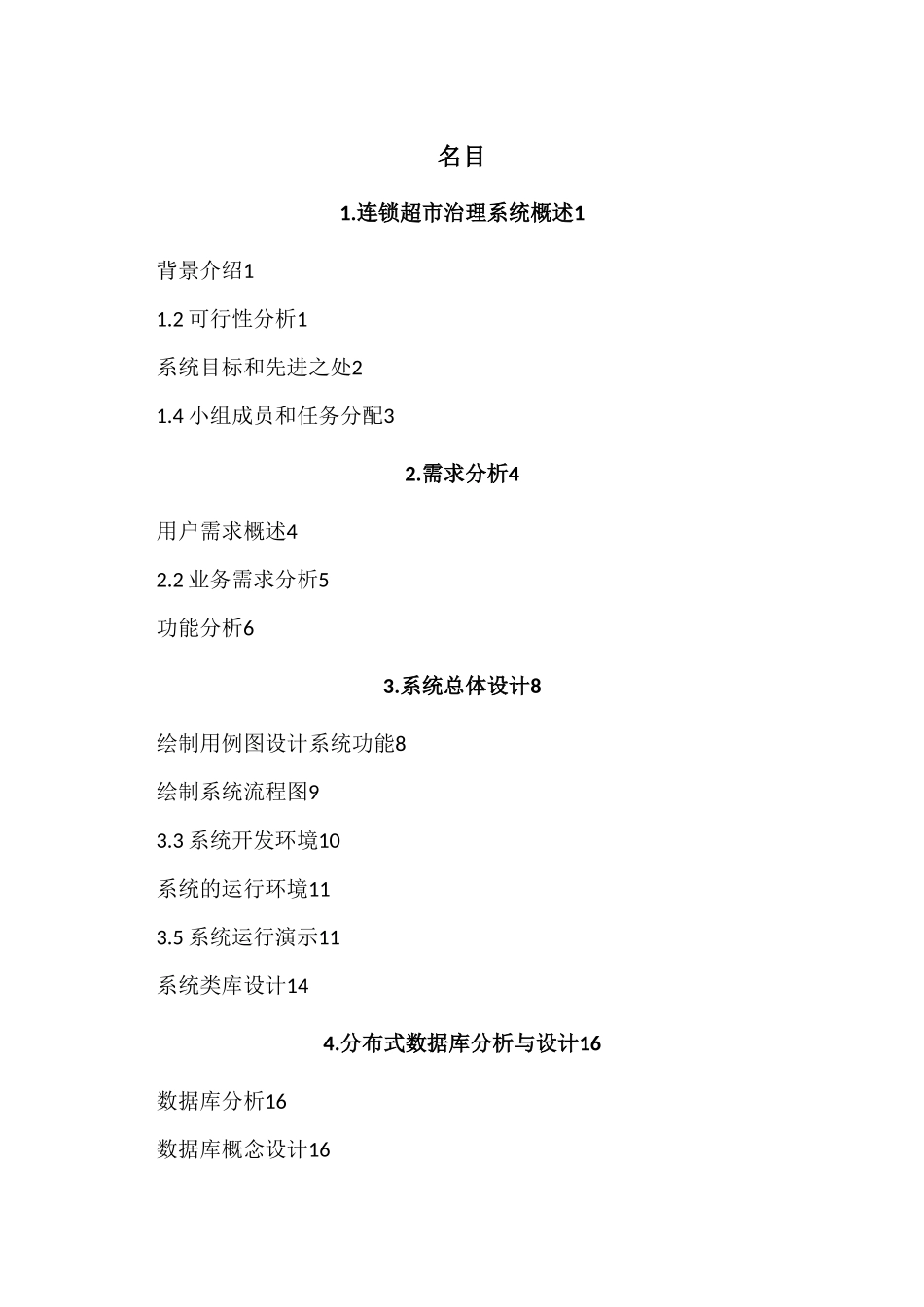 名目

1.连锁超市治理系统概述1

背景介绍1

1.2 可行性分析1

系统目标和先进之处2

1.4 小组成员和任务分配3

2.需求分析4

用户需求概述4

2.2 业务需求分析5

功能分析6

3.系统总体设计8

绘制用例图设计系统功能8

绘制系统流程图9

3.3 系统开发环境10

系统的运行环境11

3.5 系统运行演示11

系统类库设计14

4.分布式数据库分析与设计16

数据库分析16

数据库概念设计16